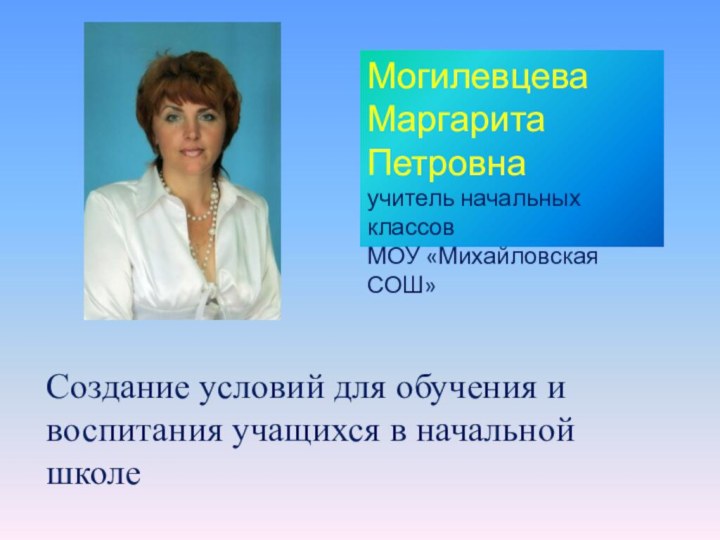 Могилевцева Маргарита Петровна
учитель начальных классов
МОУ «Михайловская СОШ»

Создание условий для обучения и воспитания учащихся в начальной школе